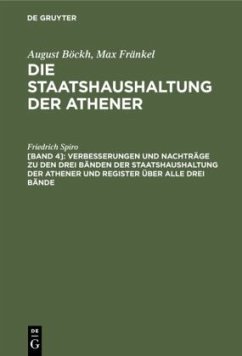 DE GRUYTER

August Böckh, Max Fränkel
DIE STAATSHAUSHALTUNG DER ATHENER

Friedrich Spiro
[BAND 4]: VERBESSERUNGEN UND NACHTRÄGE ZU DEN DREI BÄNDEN DER STAATSHAUSHALTUNG DER ATHENER UND REGISTER ÜBER ALLE DREI BÄNDE

DE
G